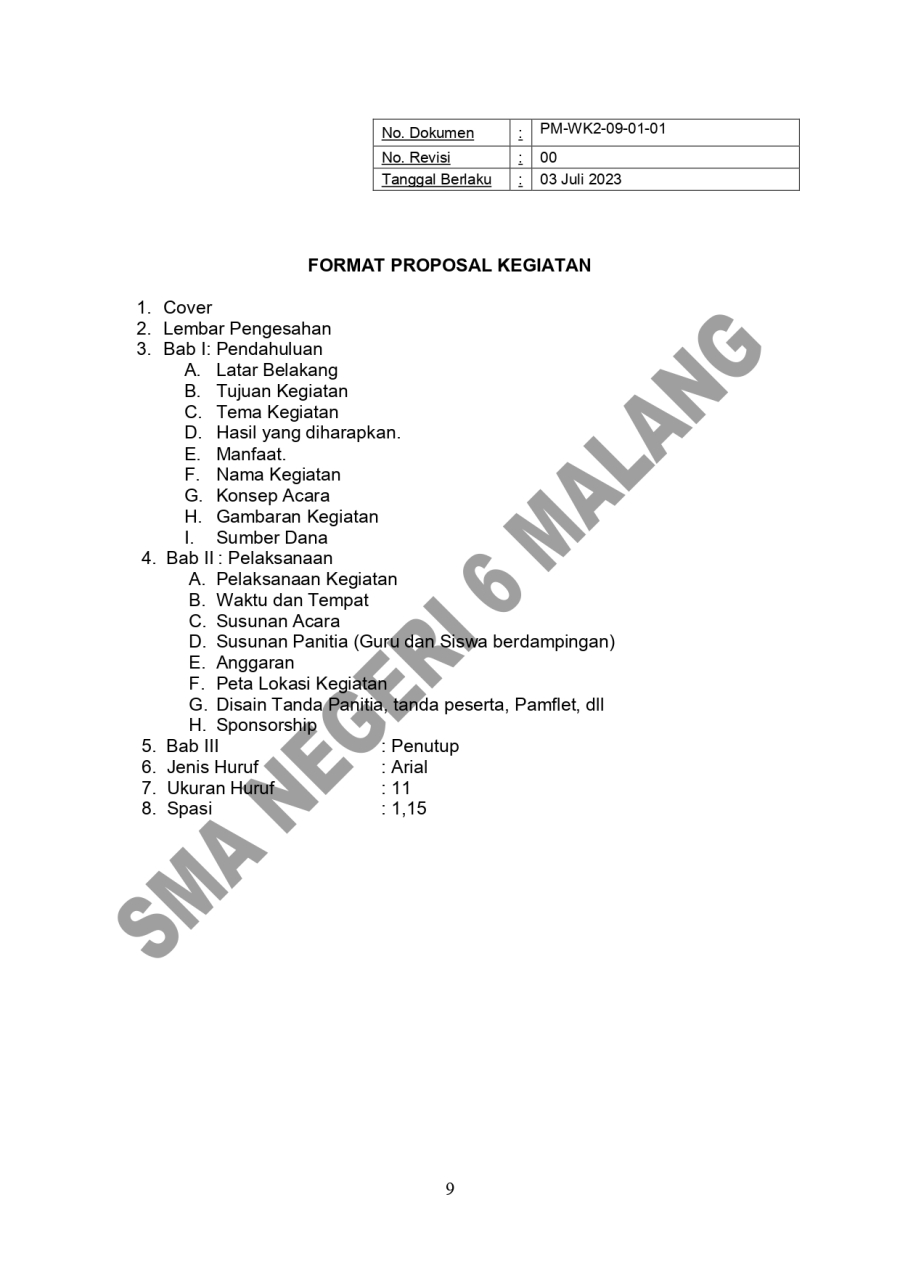 | No. Dokumen | : | PM-WK2-09-01-01 |
|---|---|---|
| No. Revisi | : | 00 |
| Tanggal Berlaku | : | 03 Juli 2023 |

FORMAT PROPOSAL KEGIATAN

1. Cover
2. Lembar Pengesahan
3. Bab I: Pendahuluan
A. Latar Belakang
B. Tujuan Kegiatan
C. Tema Kegiatan
D. Hasil yang diharapkan.
E. Manfaat.
F. Nama Kegiatan
G. Konsep Acara
H. Gambaran Kegiatan
I. Sumber Dana
4. Bab II : Pelaksanaan
A. Pelaksanaan Kegiatan
B. Waktu dan Tempat
C. Susunan Acara
D. Susunan Panitia (Guru dan Siswa berdampingan)
E. Anggaran
F. Peta Lokasi Kegiatan
G. Disain Tanda Panitia, tanda peserta, Pamflet, dll
H. Sponsorship
5. Bab III : Penutup
6. Jenis Huruf : Arial
7. Ukuran Huruf : 11
8. Spasi : 1,15

SMA NEGERI 6 MALANG

9